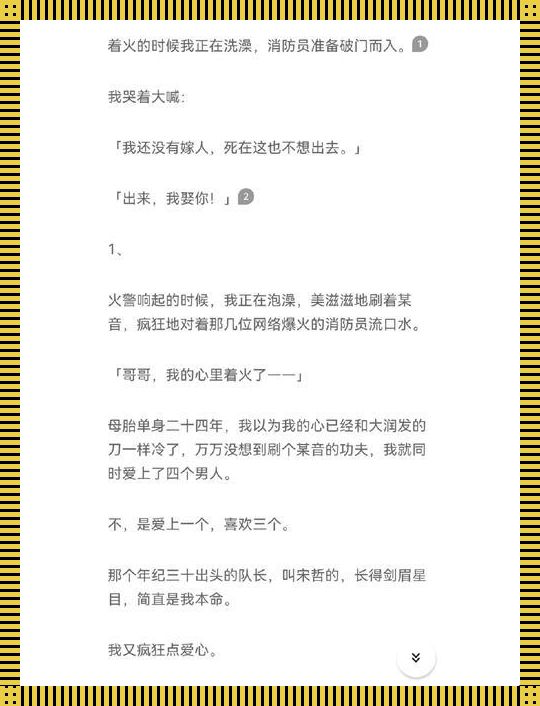 着火的时候我正在洗澡，消防员准备破门而入。1

我哭着大喊：

「我还没有嫁人，死在这也不想出去。」

「出来，我娶你！」2

1、

火警响起的时候，我正在泡澡，美滋滋地刷着某音，疯狂地对着那几位网络爆火的消防员流口水。

「哥哥，我的心里着火了——」

母胎单身二十四年，我以为我的心已经和大润发的刀一样冷了，万万没想到刷个某音的功夫，我就同时爱上了四个男人。

不，是爱上一个，喜欢三个。

那个年纪三十出头的队长，叫宋哲的，长得剑眉星目，简直是我本命。

我又疯狂点爱心。